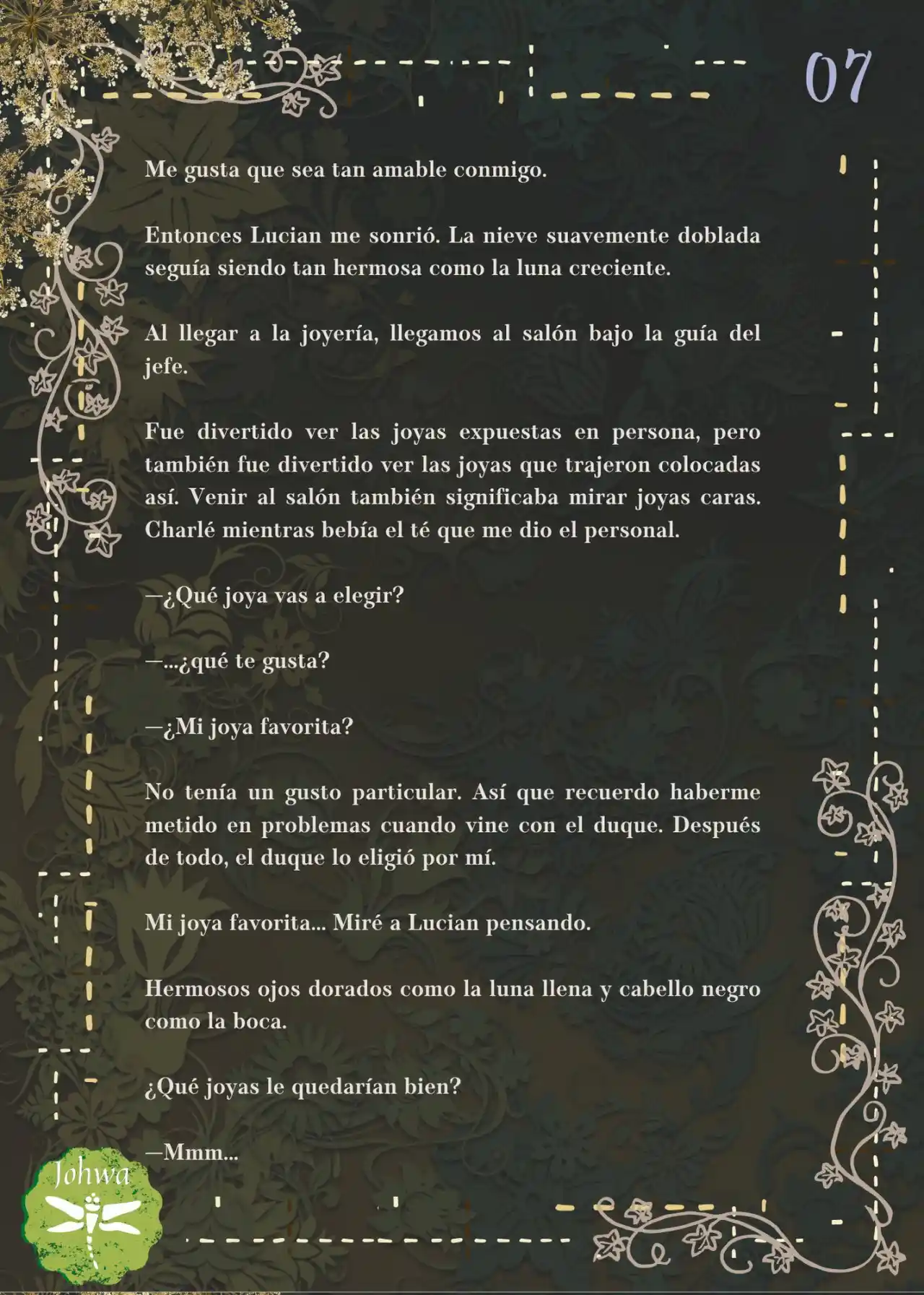 07

Me gusta que sea tan amable conmigo.

Entonces Lucian me sonrió. La nieve suavemente doblada seguía siendo tan hermosa como la luna creciente.

Al llegar a la joyería, llegamos al salón bajo la guía del jefe.

Fue divertido ver las joyas expuestas en persona, pero también fue divertido ver las joyas que trajeron colocadas así. Venir al salón también significaba mirar joyas caras. Charlé mientras bebía el té que me dio el personal.

—¿Qué joya vas a elegir?

—...¿qué te gusta?

—¿Mi joya favorita?

No tenía un gusto particular. Así que recuerdo haberme metido en problemas cuando vine con el duque. Después de todo, el duque lo eligió por mí.

Mi joya favorita... Miré a Lucian pensando.

Hermosos ojos dorados como la luna llena y cabello negro como la boca.

¿Qué joyas le quedarían bien?

—Mmm...

Johwa